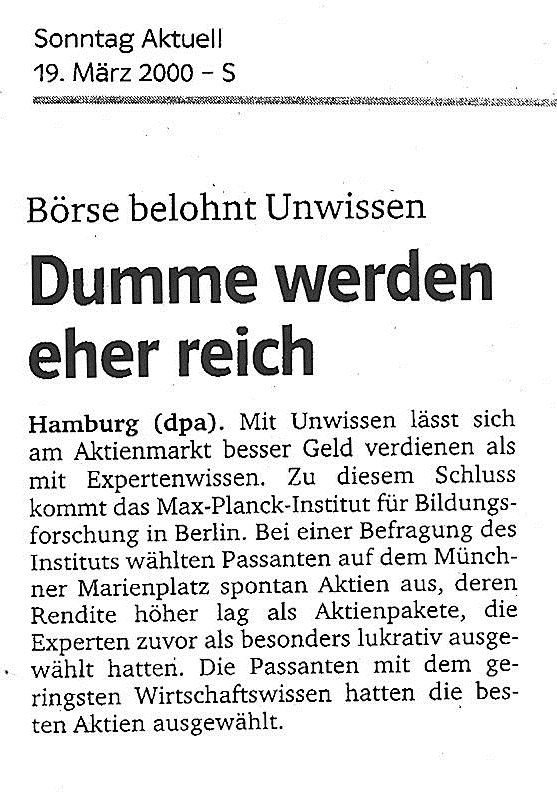 Sonntag Aktuell
19. März 2000 – S

Börse belohnt Unwissen

Dumme werden eher reich

Hamburg (dpa). Mit Unwissen lässt sich am Aktienmarkt besser Geld verdienen als mit Expertenwissen. Zu diesem Schluss kommt das Max-Planck-Institut für Bildungsforschung in Berlin. Bei einer Befragung des Instituts wählten Passanten auf dem Münchner Marienplatz spontan Aktien aus, deren Rendite höher lag als Aktienpakete, die Experten zuvor als besonders lukrativ ausgewählt hatten. Die Passanten mit dem geringsten Wirtschaftswissen hatten die besten Aktien ausgewählt.